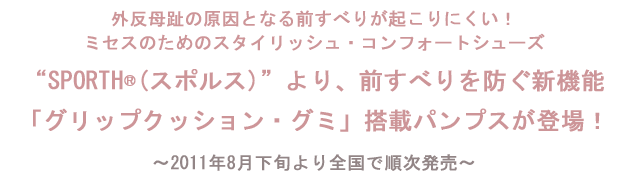 外反母趾の原因となる前すべりが起こりにくい！
ミセスのためのスタイリッシュ・コンフォートシューズ

“SPORTH®（スポルス）”より、前すべりを防ぐ新機能
「グリップクッション・グミ」搭載パンプスが登場！

～2011年8月下旬より全国で順次発売～